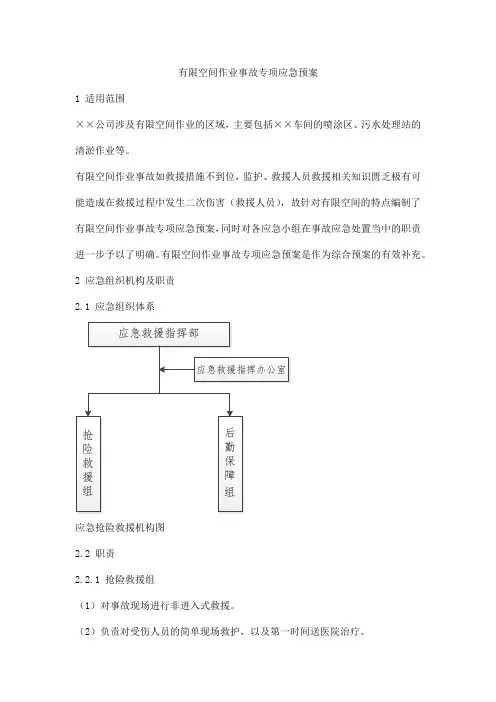 有限空间作业事故专项应急预案

1 适用范围

××公司涉及有限空间作业的区域，主要包括××车间的喷涂区、污水处理站的清淤作业等。

有限空间作业事故如救援措施不到位，监护、救援人员救援相关知识匮乏极有可能造成在救援过程中发生二次伤害（救援人员），故针对有限空间的特点编制了有限空间作业事故专项应急预案，同时对各应急小组在事故应急处置当中的职责进一步予以了明确。有限空间作业事故专项应急预案是作为综合预案的有效补充。

2 应急组织机构及职责

2.1 应急组织体系

应急救援指挥部

应急救援指挥办公室

抢险救援组

后勤保障组

应急抢险救援机构图

2.2 职责

2.2.1 抢险救援组

（1）对事故现场进行非进入式救援。

（2）负责对受伤人员的简单现场救护，以及第一时间送医院治疗。